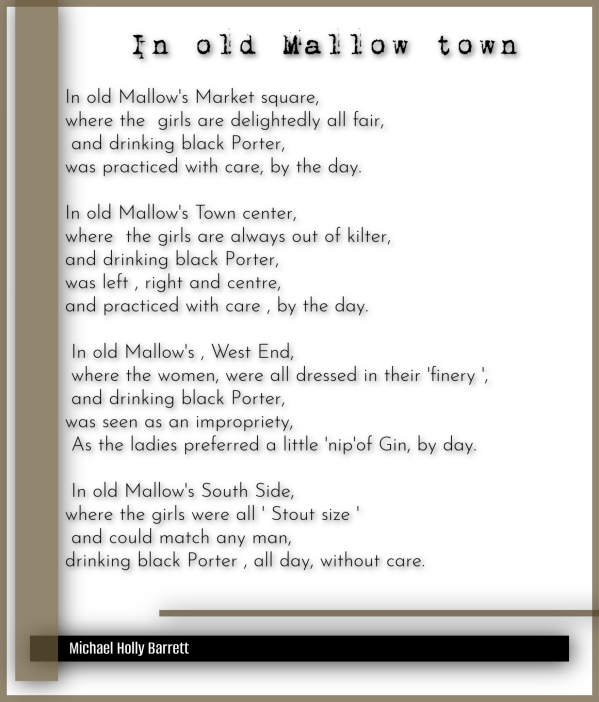 In old Mallow town

In old Mallow's Market square,
where the girls are delightedly all fair,
and drinking black Porter,
was practiced with care, by the day.

In old Mallow's Town center,
where the girls are always out of kilter,
and drinking black Porter,
was left , right and centre,
and practiced with care , by the day.

In old Mallow's , West End,
where the women, were all dressed in their 'finery ',
and drinking black Porter,
was seen as an impropriety,
As the ladies preferred a little 'nip'of Gin, by day.

In old Mallow's South Side,
where the girls were all ' Stout size '
and could match any man,
drinking black Porter , all day, without care.

Michael Holly Barrett